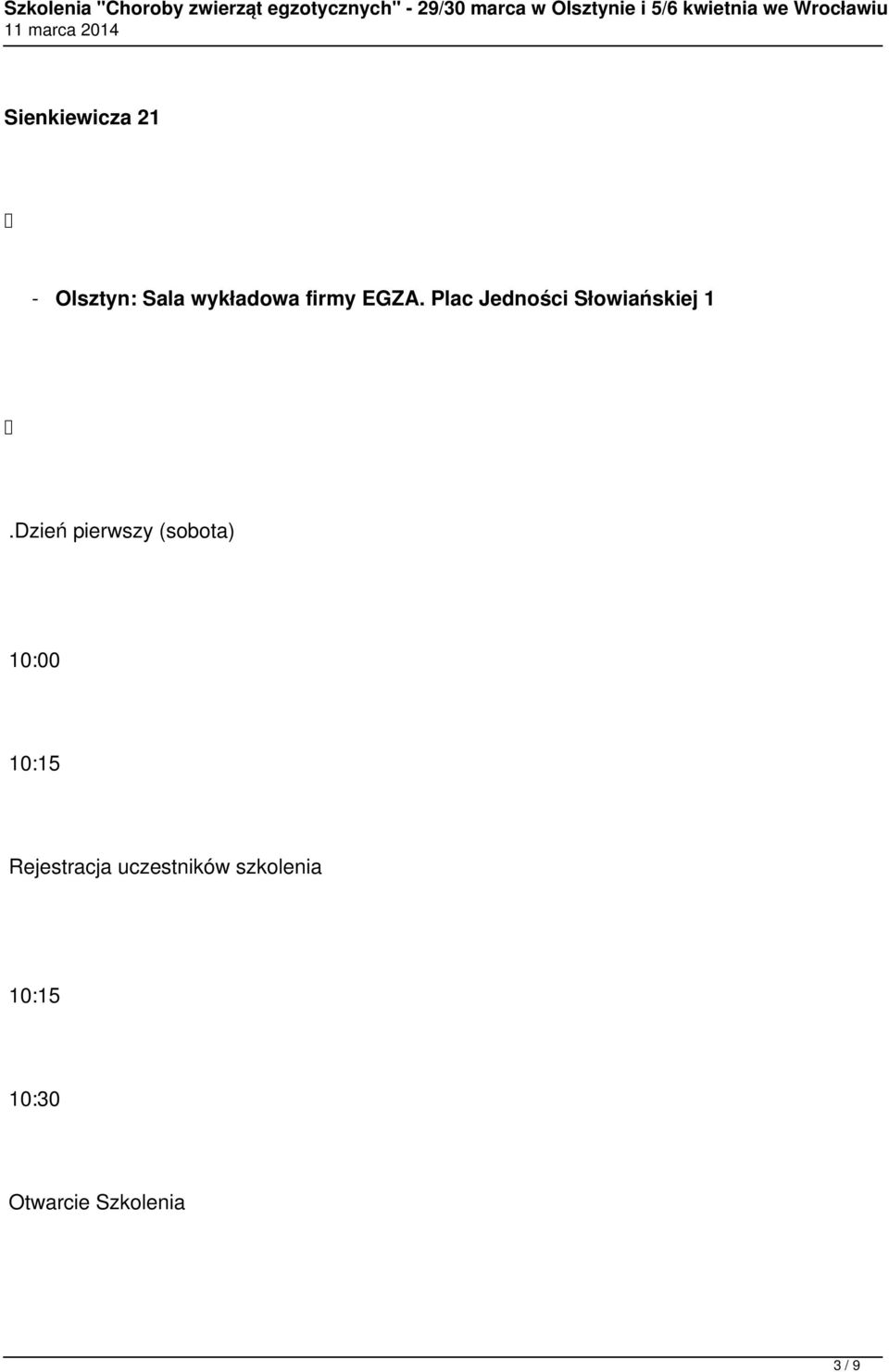 Szkolenia "Choroby zwierząt egzotycznych" - 29/30 marca w Olsztynie i 5/6 kwietnia we Wrocławiu
11 marca 2014

Sienkiewicza 21

- Olsztyn: Sala wykładowa firmy EGZA. Plac Jedności Słowiańskiej 1

.Dzień pierwszy (sobota)

10:00

10:15

Rejestracja uczestników szkolenia

10:15

10:30

Otwarcie Szkolenia

3 / 9